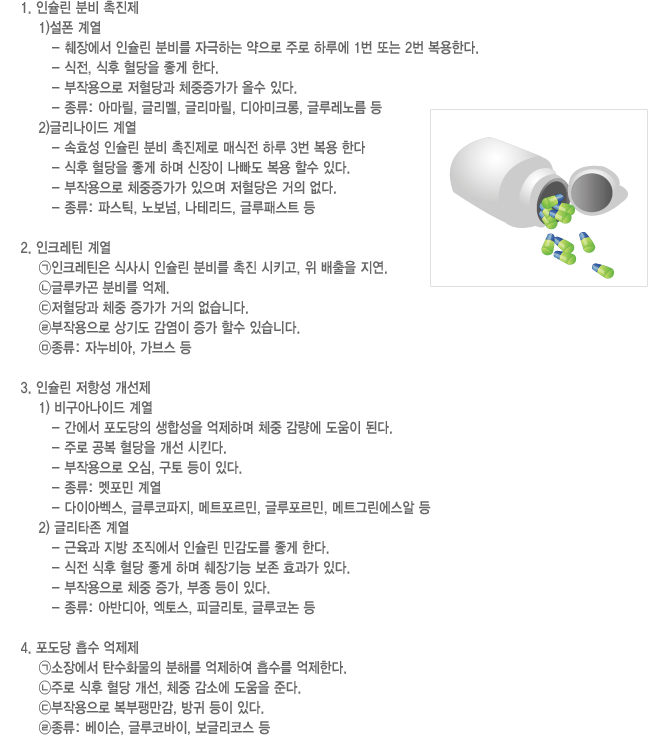 1. 인슐린 분비 촉진제

1)설폰 계열

– 췌장에서 인슐린 분비를 자극하는 약으로 주로 하루에 1번 또는 2번 복용한다.

– 식전, 식후 혈당을 좋게 한다.

– 부작용으로 저혈당과 체중증가가 올수 있다.

– 종류: 아마릴, 글리멜, 글리마릴, 디아미크롱, 글루레노름 등

2)글리나이드 계열

– 속효성 인슐린 분비 촉진제로 매식전 하루 3번 복용 한다

– 식후 혈당을 좋게 하며 신장이 나빠도 복용 할수 있다.

– 부작용으로 체중증가가 있으며 저혈당은 거의 없다.

– 종류: 파스틱, 노보넘, 나테리드, 글루패스트 등

2. 인크레틴 계열

㉠인크레틴은 식사시 인슐린 분비를 촉진 시키고, 위 배출을 지연.

㉡글루카곤 분비를 억제.

㉢저혈당과 체중 증가가 거의 없습니다.

㉣부작용으로 상기도 감염이 증가 할수 있습니다.

㉤종류: 자누비아, 가브스 등

3. 인슐린 저항성 개선제

1) 비구아나이드 계열

– 간에서 포도당의 생합성을 억제하며 체중 감량에 도움이 된다.

– 주로 공복 혈당을 개선 시킨다.

– 부작용으로 오심, 구토 등이 있다.

– 종류: 멧포민 계열

– 다이아벡스, 글루코파지, 메트포르민, 글루포르민, 메트그린에스알 등

2) 글리타존 계열

– 근육과 지방 조직에서 인슐린 민감도를 좋게 한다.

– 식전 식후 혈당 좋게 하며 췌장기능 보존 효과가 있다.

– 부작용으로 체중 증가, 부종 등이 있다.

– 종류: 아반디아, 엑토스, 피글리토, 글루코논 등

4. 포도당 흡수 억제제

㉠소장에서 탄수화물의 분해를 억제하여 흡수를 억제한다.

㉡주로 식후 혈당 개선, 체중 감소에 도움을 준다.

㉢부작용으로 복부팽만감, 방귀 등이 있다.

㉣종류: 베이슨, 글루코바이, 보글리코스 등